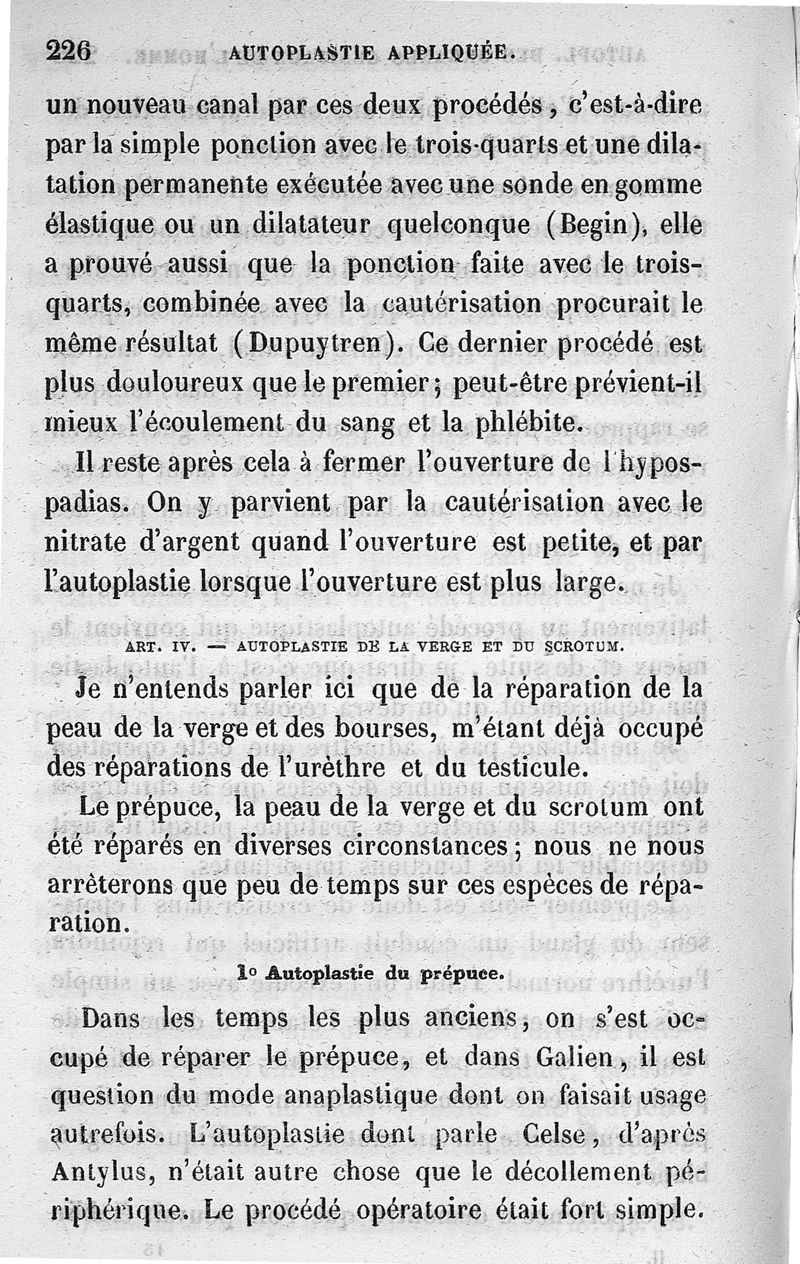 226 AUTOPLASTIE APPLIQUÉE.

un nouveau canal par ces deux procédés, c'est-à-dire par la simple ponction avec le trois-quarts et une dilatation permanente exécutée avec une sonde en gomme élastique ou un dilatateur quelconque (Begin), elle a prouvé aussi que la ponction faite avec le trois-quarts, combinée avec la cautérisation procurait le même résultat (Dupuytren). Ce dernier procédé est plus douloureux que le premier; peut-être prévient-il mieux l'écoulement du sang et la phlébite.

Il reste après cela à fermer l'ouverture de l'hypospadias. On y parvient par la cautérisation avec le nitrate d'argent quand l'ouverture est petite, et par l'autoplastie lorsque l'ouverture est plus large.

ART. IV. — AUTOPLASTIE DE LA VERGE ET DU SCROTUM.

Je n'entends parler ici que de la réparation de la peau de la verge et des bourses, m'étant déjà occupé des réparations de l'urèthre et du testicule.

Le prépuce, la peau de la verge et du scrotum ont été réparés en diverses circonstances; nous ne nous arrêterons que peu de temps sur ces espèces de réparation.

1° Autoplastie du prépuce.

Dans les temps les plus anciens, on s'est occupé de réparer le prépuce, et dans Galien, il est question du mode anaplastique dont on faisait usage autrefois. L'autoplastie dont parle Celse, d'après Antylus, n'était autre chose que le décollement périphérique. Le procédé opératoire était fort simple.